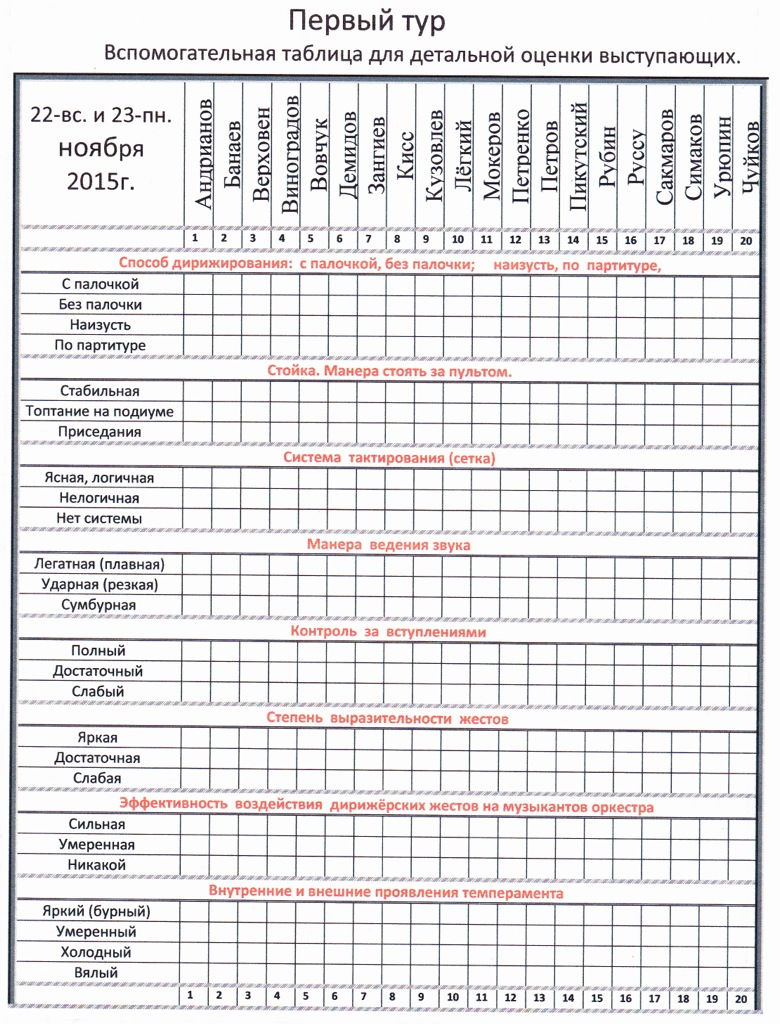 Первый тур

Вспомогательная таблица для детальной оценки выступающих.

| 22-вс. и 23-пн. ноября 2015г. | Андрианов | Банаев | Верховен | Виноградов | Вовчук | Демидов | Зангиев | Кисс | Кузовлев | Лёгкий | Мокеров | Петренко | Петров | Пикутский | Рубин | Руссу | Сакмаров | Симаков | Урюпин | Чуйков |
|---|---|---|---|---|---|---|---|---|---|---|---|---|---|---|---|---|---|---|---|---|
| | 1 | 2 | 3 | 4 | 5 | 6 | 7 | 8 | 9 | 10 | 11 | 12 | 13 | 14 | 15 | 16 | 17 | 18 | 19 | 20 |
| Способ дирижирования: с палочкой, без палочки; наизусть, по партитуре, | | | | | | | | | | | | | | | | | | | | |
| С палочкой | | | | | | | | | | | | | | | | | | | | |
| Без палочки | | | | | | | | | | | | | | | | | | | | |
| Наизусть | | | | | | | | | | | | | | | | | | | | |
| По партитуре | | | | | | | | | | | | | | | | | | | | |
| Стойка. Манера стоять за пультом. | | | | | | | | | | | | | | | | | | | | |
| Стабильная | | | | | | | | | | | | | | | | | | | | |
| Топтание на подиуме | | | | | | | | | | | | | | | | | | | | |
| Приседания | | | | | | | | | | | | | | | | | | | | |
| Система тактирования (сетка) | | | | | | | | | | | | | | | | | | | | |
| Ясная, логичная | | | | | | | | | | | | | | | | | | | | |
| Нелогичная | | | | | | | | | | | | | | | | | | | | |
| Нет системы | | | | | | | | | | | | | | | | | | | | |
| Манера ведения звука | | | | | | | | | | | | | | | | | | | | |
| Легатная (плавная) | | | | | | | | | | | | | | | | | | | | |
| Ударная (резкая) | | | | | | | | | | | | | | | | | | | | |
| Сумбурная | | | | | | | | | | | | | | | | | | | | |
| Контроль за вступлениями | | | | | | | | | | | | | | | | | | | | |
| Полный | | | | | | | | | | | | | | | | | | | | |
| Достаточный | | | | | | | | | | | | | | | | | | | | |
| Слабый | | | | | | | | | | | | | | | | | | | | |
| Степень выразительности жестов | | | | | | | | | | | | | | | | | | | | |
| Яркая | | | | | | | | | | | | | | | | | | | | |
| Достаточная | | | | | | | | | | | | | | | | | | | | |
| Слабая | | | | | | | | | | | | | | | | | | | | |
| Эффективность воздействия дирижёрских жестов на музыкантов оркестра | | | | | | | | | | | | | | | | | | | | |
| Сильная | | | | | | | | | | | | | | | | | | | | |
| Умеренная | | | | | | | | | | | | | | | | | | | | |
| Никакой | | | | | | | | | | | | | | | | | | | | |
| Внутренние и внешние проявления темперамента | | | | | | | | | | | | | | | | | | | | |
| Яркий (бурный) | | | | | | | | | | | | | | | | | | | | |
| Умеренный | | | | | | | | | | | | | | | | | | | | |
| Холодный | | | | | | | | | | | | | | | | | | | | |
| Вялый | | | | | | | | | | | | | | | | | | | | |
| | 1 | 2 | 3 | 4 | 5 | 6 | 7 | 8 | 9 | 10 | 11 | 12 | 13 | 14 | 15 | 16 | 17 | 18 | 19 | 20 |